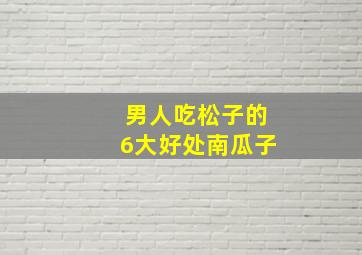 男人吃松子的
6大好处南瓜子